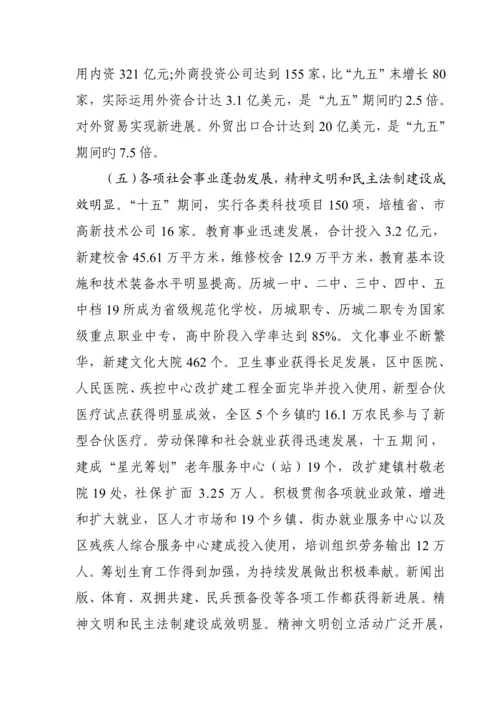 用内资 321 亿元;外商投资公司达到 155 家，比“九五”末增长 80 家，实际运用外资合计达 3.1 亿美元，是“九五”期间旳 2.5 倍。对外贸易实现新进展。外贸出口合计达到 20 亿美元，是“九五”期间旳 7.5 倍。

（五）各项社会事业蓬勃发展，精神文明和民主法制建设成效明显。“十五”期间，实行各类科技项目 150 项，培植省、市高新技术公司 16 家。教育事业迅速发展，合计投入 3.2 亿元，新建校舍 45.61 万平方米，维修校舍 12.9 万平方米，教育基本设施和技术装备水平明显提高。历城一中、二中、三中、四中、五中档 19 所成为省级规范化学校，历城职专、历城二职专为国家级重点职业中专，高中阶段入学率达到 85%。文化事业不断繁华，新建文化大院 462 个。卫生事业获得长足发展，区中医院、人民医院、疾控中心改扩建工程全面完毕并投入使用，新型合伙医疗试点获得明显成效，全区 5 个乡镇旳 16.1 万农民参与了新型合伙医疗。劳动保障和社会就业获得迅速发展，十五期间，建成“星光筹划”老年服务中心（站）19 个，改扩建镇村敬老院 19 处，社保扩面 3.25 万人。积极贯彻各项就业政策，增进和扩大就业，区人才市场和 19 个乡镇、街办就业服务中心以及区残疾人综合服务中心建成投入使用，培训组织劳务输出 12 万人。筹划生育工作得到加强，为持续发展做出积极奉献。新闻出版、体育、双拥共建、民兵预备役等各项工作都获得新进展。精神文明和民主法制建设成效明显。精神文明创立活动广泛开展，